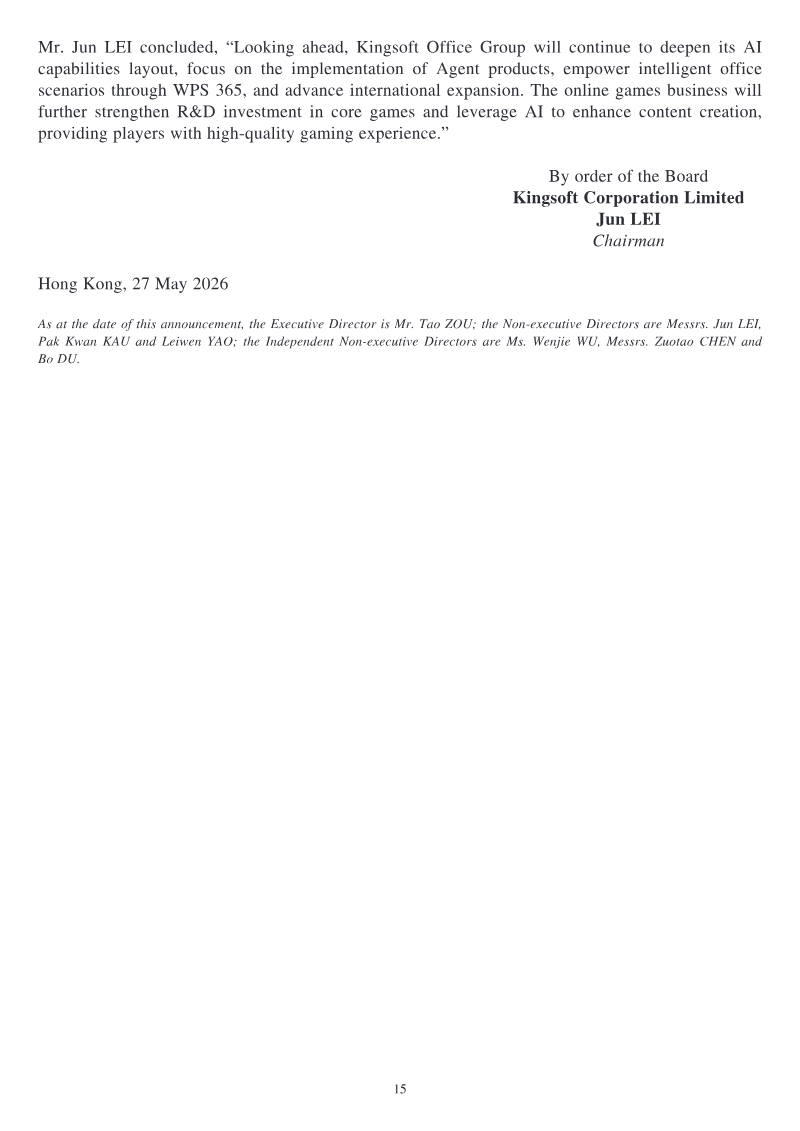 Mr. Jun LEI concluded, "Looking ahead, Kingsoft Office Group will continue to deepen its AI capabilities layout, focus on the implementation of Agent products, empower intelligent office scenarios through WPS 365, and advance international expansion. The online games business will further strengthen R&D investment in core games and leverage AI to enhance content creation, providing players with high-quality gaming experience."

By order of the Board
Kingsoft Corporation Limited
Jun LEI
Chairman

Hong Kong, 27 May 2026

As at the date of this announcement, the Executive Director is Mr. Tao ZOU; the Non-executive Directors are Messrs. Jun LEI, Pak Kwan KAU and Leiwen YAO; the Independent Non-executive Directors are Ms. Wenjie WU, Messrs. Zuotao CHEN and Bo DU.

15